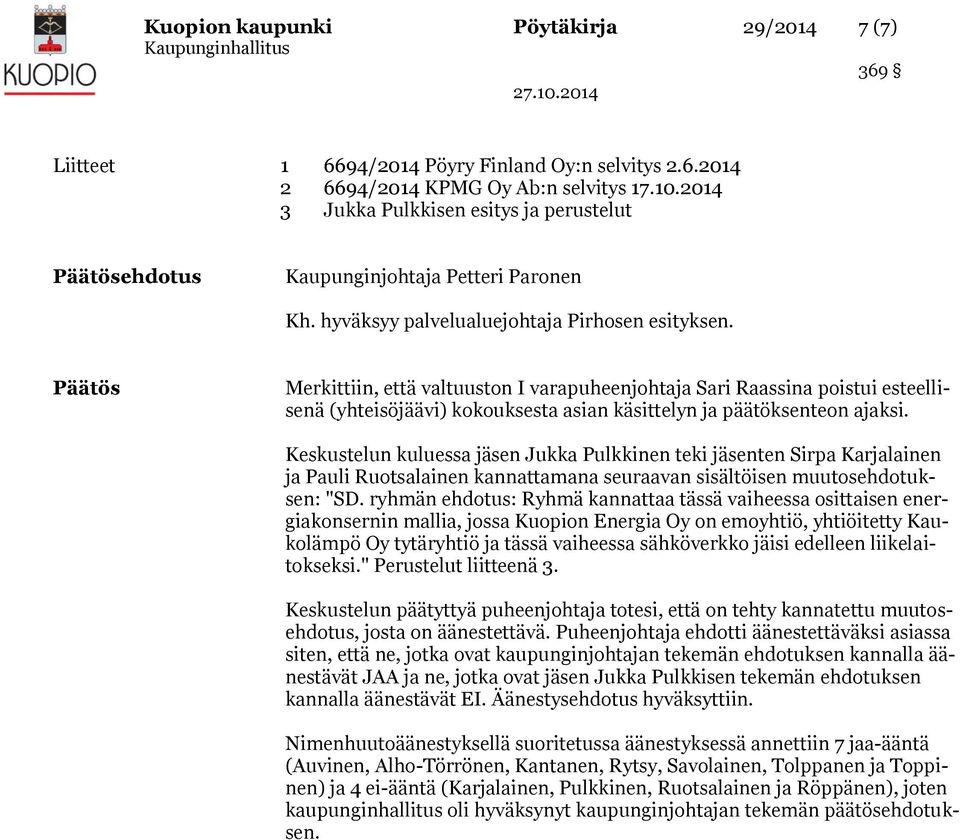 KUOPIO

Kuopion kaupunki
Kaupunginhallitus

Pöytäkirja

29/2014

7 (7)

369 §

27.10.2014

Liitteet

1 6694/2014 Pöyry Finland Oy:n selvitys 2.6.2014
2 6694/2014 KPMG Oy Ab:n selvitys 17.10.2014
3 Jukka Pulkkisen esitys ja perustelut

Päätösehdotus

Kaupunginjohtaja Petteri Paronen

Kh. hyväksyy palvelualuejohtaja Pirhosen esityksen.

Päätös

Merkittiin, että valtuuston I varapuheenjohtaja Sari Raassina poistui esteellisenä (yhteisöjäävi) kokouksesta asian käsittelyn ja päätöksenteon ajaksi.

Keskustelun kuluessa jäsen Jukka Pulkkinen teki jäsenten Sirpa Karjalainen ja Pauli Ruotsalainen kannattamana seuraavan sisältöisen muutosehdotuksen: "SD. ryhmän ehdotus: Ryhmä kannattaa tässä vaiheessa osittaisen energiakonsernin mallia, jossa Kuopion Energia Oy on emoyhtiö, yhtiöitetty Kaukolämpö Oy tytäryhtiö ja tässä vaiheessa sähköverkko jäisi edelleen liikelaitokseksi." Perustelut liitteenä 3.

Keskustelun päätyttyä puheenjohtaja totesi, että on tehty kannatettu muutosehdotus, josta on äänestettävä. Puheenjohtaja ehdotti äänestettäväksi asiassa siten, että ne, jotka ovat kaupunginjohtajan tekemän ehdotuksen kannalla äänestävät JAA ja ne, jotka ovat jäsen Jukka Pulkkisen tekemän ehdotuksen kannalla äänestävät EI. Äänestysehdotus hyväksyttiin.

Nimenhuutoäänestyksellä suoritetussa äänestyksessä annettiin 7 jaa-ääntä (Auvinen, Alho-Törrönen, Kantanen, Rytsy, Savolainen, Tolppanen ja Toppinen) ja 4 ei-ääntä (Karjalainen, Pulkkinen, Ruotsalainen ja Röppänen), joten kaupunginhallitus oli hyväksynyt kaupunginjohtajan tekemän päätösehdotuksen.